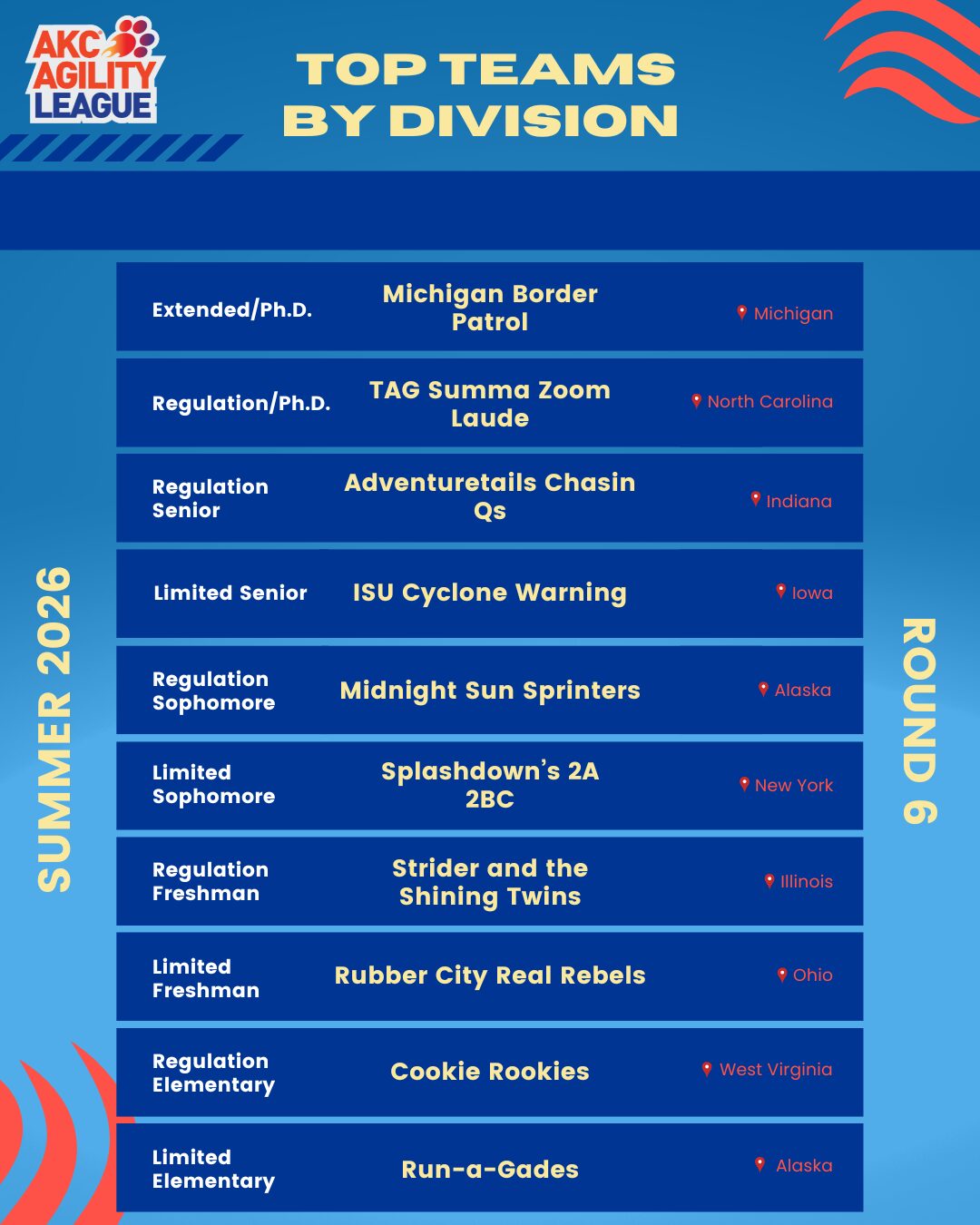 AKC AGILITY LEAGUE

TOP TEAMS BY DIVISION

SUMMER 2026

ROUND 6

| | | |
|---|---|---|
| Extended/Ph.D. | Michigan Border Patrol | Michigan |
| Regulation/Ph.D. | TAG Summa Zoom Laude | North Carolina |
| Regulation Senior | Adventuretails Chasin Qs | Indiana |
| Limited Senior | ISU Cyclone Warning | Iowa |
| Regulation Sophomore | Midnight Sun Sprinters | Alaska |
| Limited Sophomore | Splashdown's 2A 2BC | New York |
| Regulation Freshman | Strider and the Shining Twins | Illinois |
| Limited Freshman | Rubber City Real Rebels | Ohio |
| Regulation Elementary | Cookie Rookies | West Virginia |
| Limited Elementary | Run-a-Gades | Alaska |